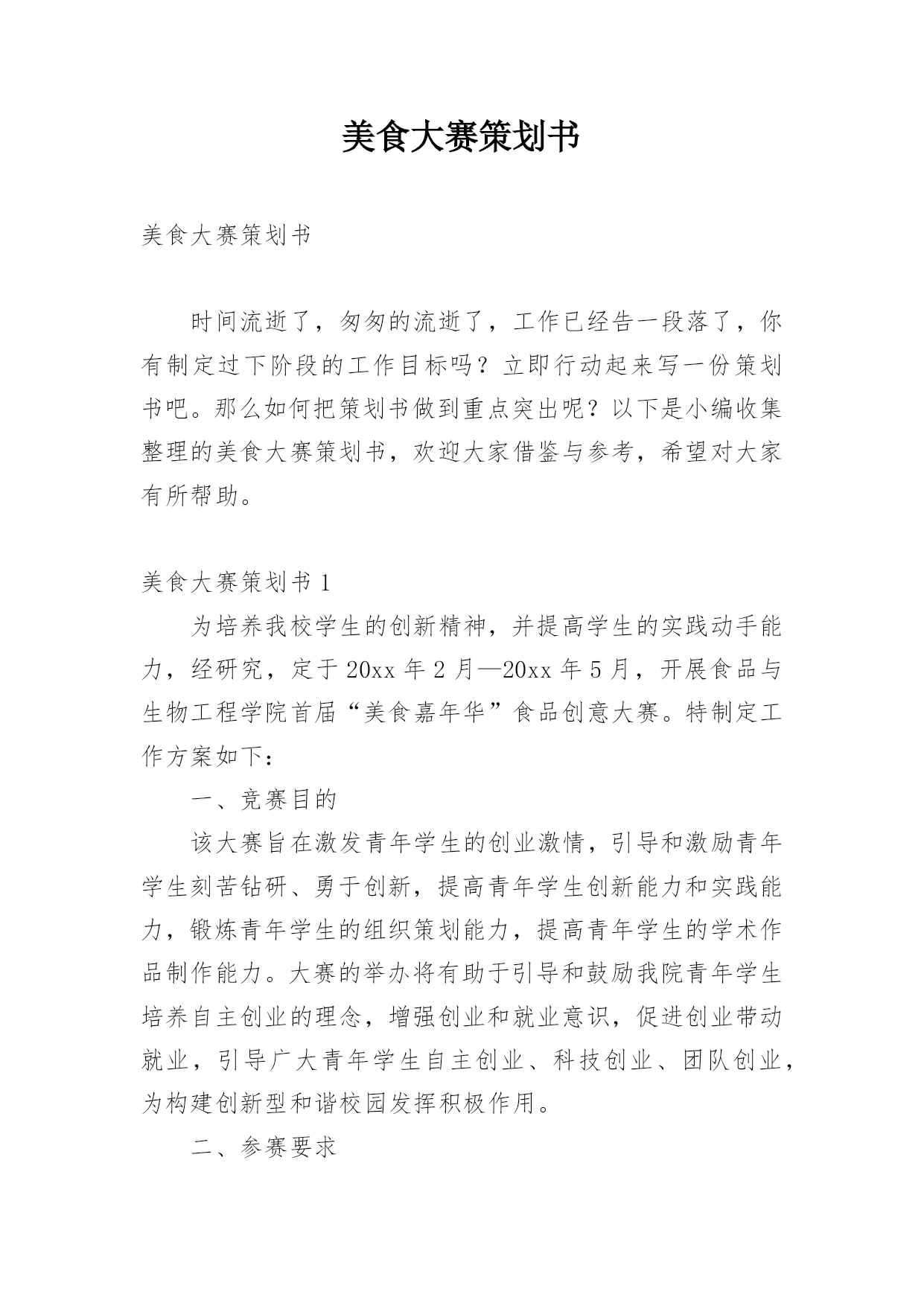 美食大赛策划书

美食大赛策划书

时间流逝了，匆匆的流逝了，工作已经告一段落了，你有制定过下阶段的工作目标吗？立即行动起来写一份策划书吧。那么如何把策划书做到重点突出呢？以下是小编收集整理的美食大赛策划书，欢迎大家借鉴与参考，希望对大家有所帮助。

美食大赛策划书 1

为培养我校学生的创新精神，并提高学生的实践动手能力，经研究，定于 20xx 年 2 月—20xx 年 5 月，开展食品与生物工程学院首届“美食嘉年华”食品创意大赛。特制定工作方案如下：

一、竞赛目的

该大赛旨在激发青年学生的创业激情，引导和激励青年学生刻苦钻研、勇于创新，提高青年学生创新能力和实践能力，锻炼青年学生的组织策划能力，提高青年学生的学术作品制作能力。大赛的举办将有助于引导和鼓励我院青年学生培养自主创业的理念，增强创业和就业意识，促进创业带动就业，引导广大青年学生自主创业、科技创业、团队创业，为构建创新型和谐校园发挥积极作用。

二、参赛要求